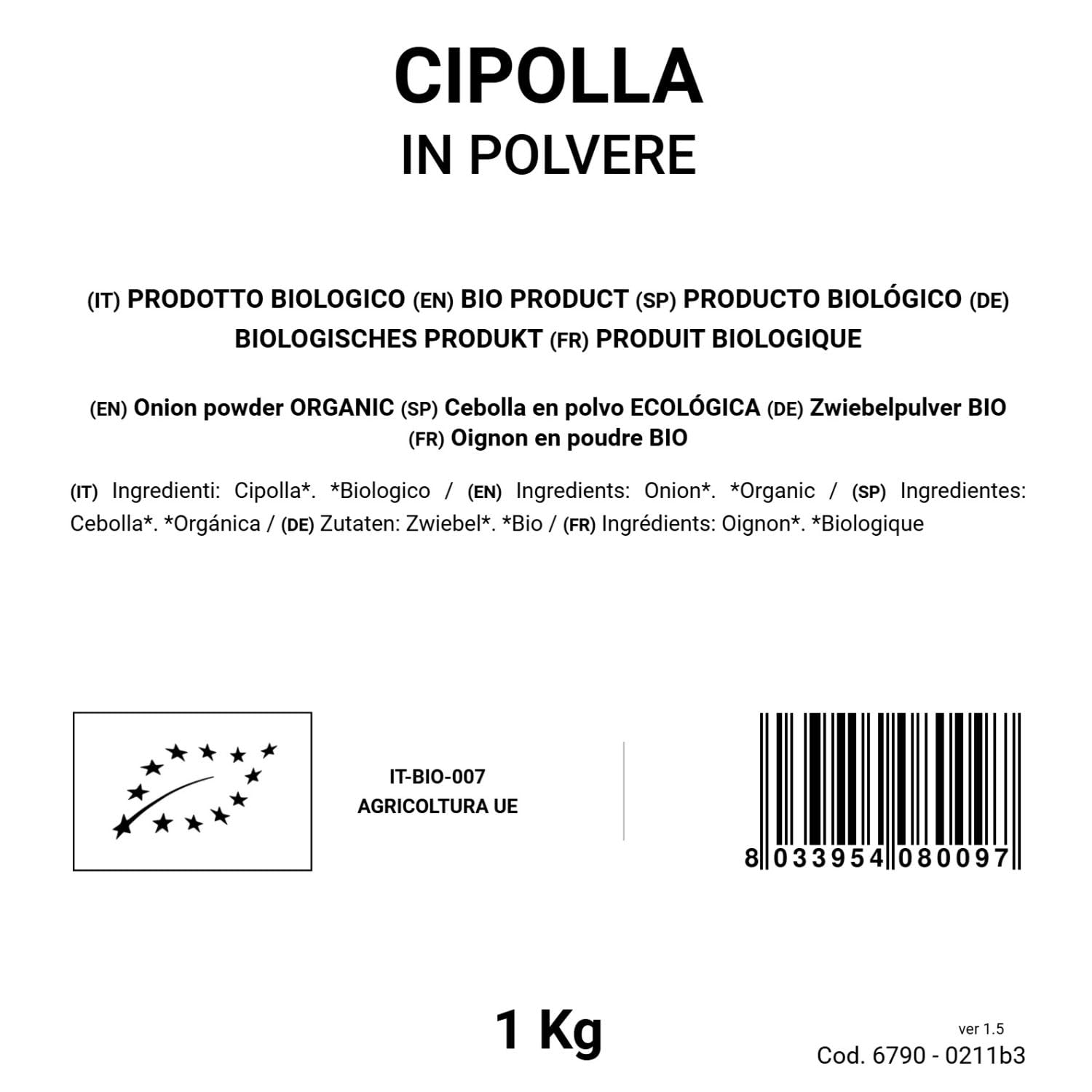 CIPOLLA
IN POLVERE

(IT) PRODOTTO BIOLOGICO (EN) BIO PRODUCT (SP) PRODUCTO BIOLÓGICO (DE) BIOLOGISCHES PRODUKT (FR) PRODUIT BIOLOGIQUE

(EN) Onion powder ORGANIC (SP) Cebolla en polvo ECOLÓGICA (DE) Zwiebelpulver BIO (FR) Oignon en poudre BIO

(IT) Ingredienti: Cipolla*. *Biologico / (EN) Ingredients: Onion*. *Organic / (SP) Ingredientes: Cebolla*. *Orgánica / (DE) Zutaten: Zwiebel*. *Bio / (FR) Ingrédients: Oignon*. *Biologique

IT-BIO-007
AGRICOLTURA UE

8 033954 080097

1 Kg

ver 1.5
Cod. 6790 - 0211b3